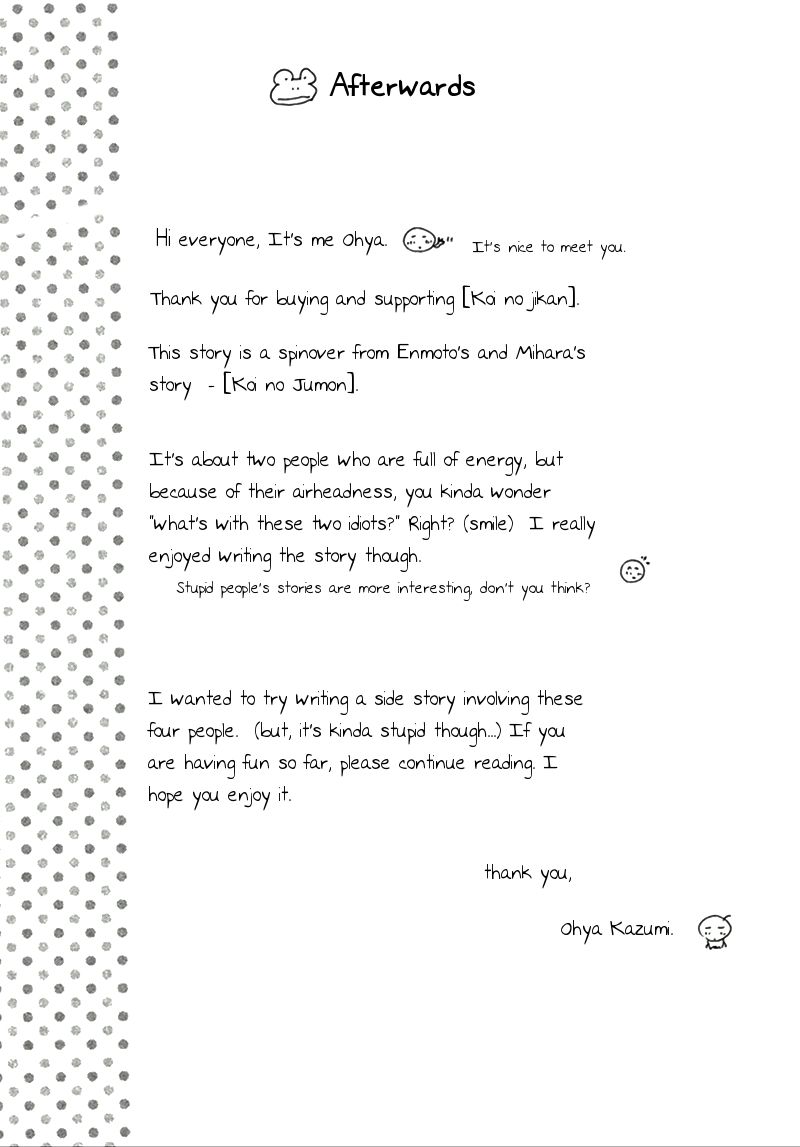 Afterwards

Hi everyone, It's me Ohya. It's nice to meet you.

Thank you for buying and supporting [Koi no jikan].

This story is a spinover from Enmoto's and Mihara's story - [Koi no Jumon].

It's about two people who are full of energy, but because of their airheadness, you kinda wonder "what's with these two idiots?" Right? (smile) I really enjoyed writing the story though.
Stupid people's stories are more interesting, don't you think?

I wanted to try writing a side story involving these four people. (but, it's kinda stupid though...) If you are having fun so far, please continue reading. I hope you enjoy it.

thank you,

Ohya Kazumi.